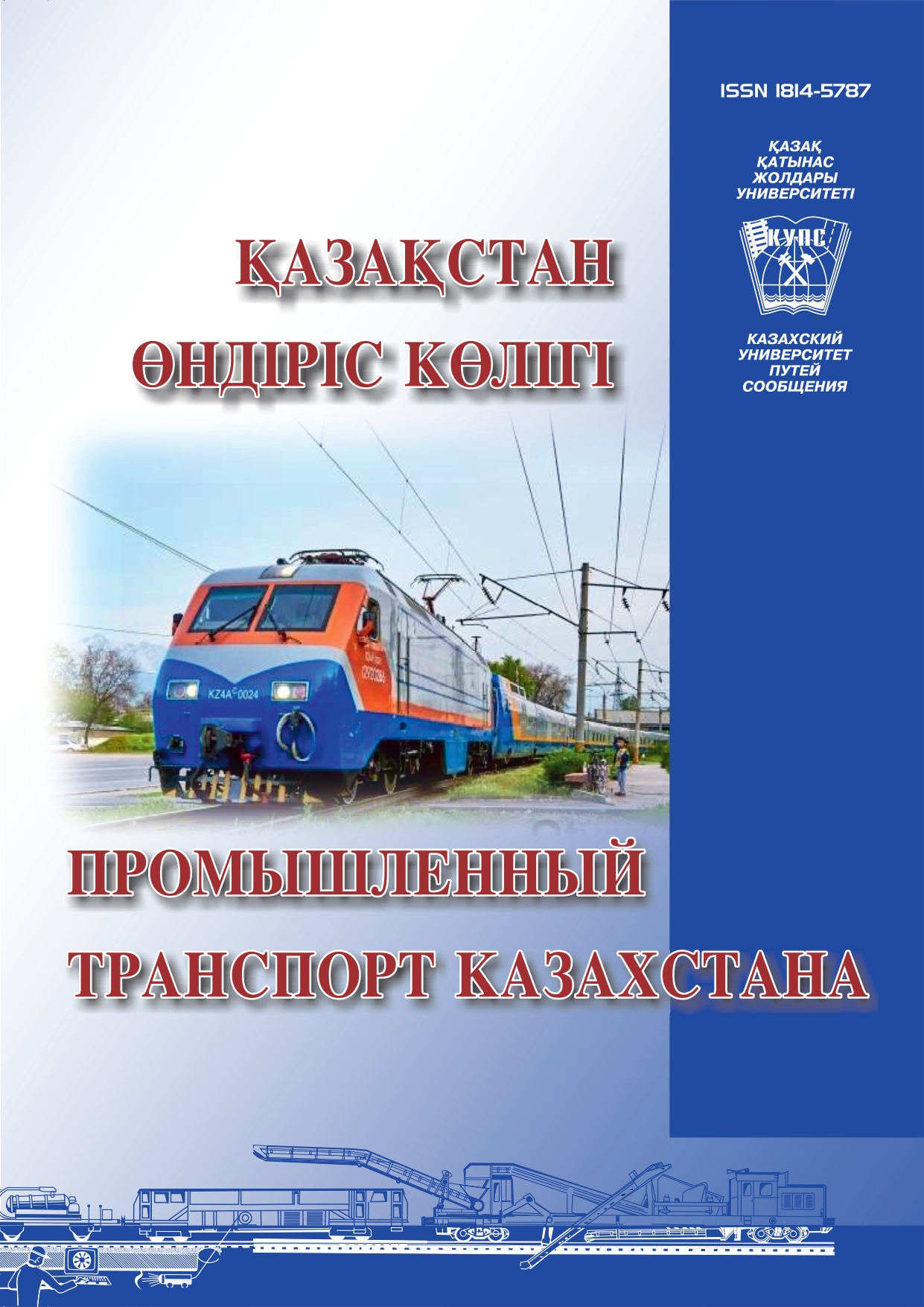 ISSN 1814-5787

ҚАЗАҚ ҚАТЫНАС ЖОЛДАРЫ УНИВЕРСИТЕТІ

КУПС

КАЗАХСКИЙ УНИВЕРСИТЕТ ПУТЕЙ СООБЩЕНИЯ

ҚАЗАҚСТАН ӨНДІРІС КӨЛІГІ

KZ4A$^C$0024

ПРОМЫШЛЕННЫЙ ТРАНСПОРТ КАЗАХСТАНА